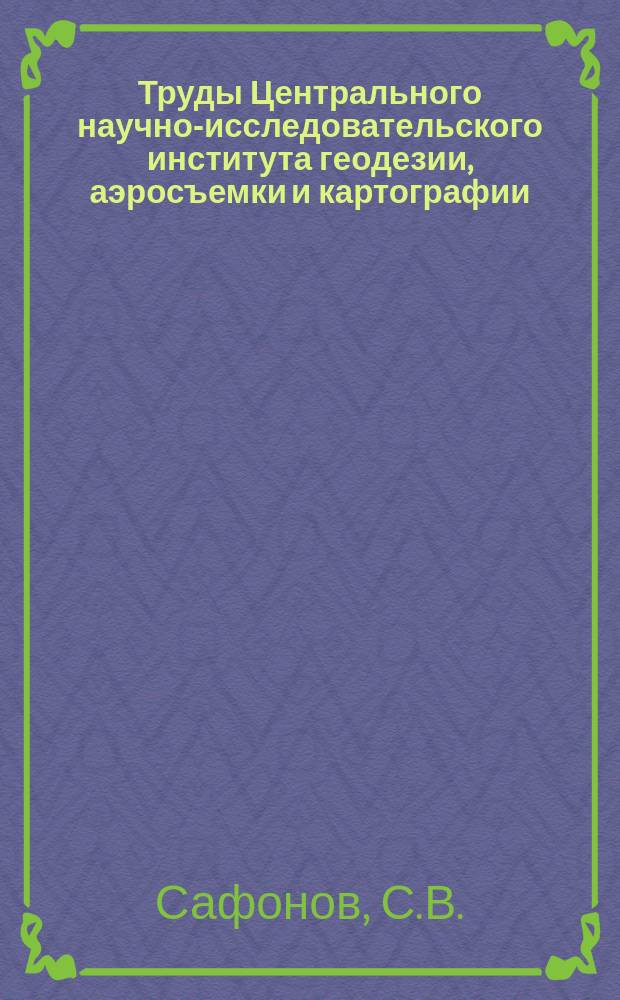 Труды Центрального научно-исследовательского института геодезии, аэросъемки и картографии

Сафонов, С.В.